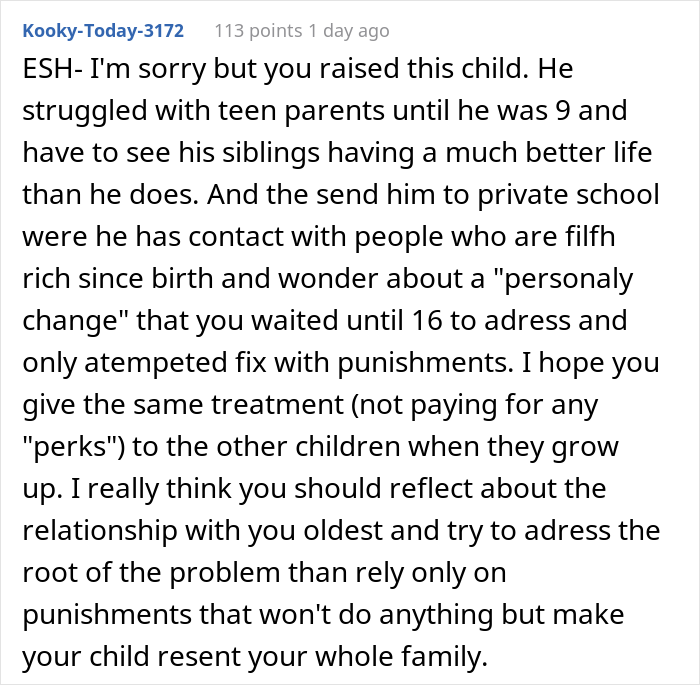 Kooky-Today-3172 113 points 1 day ago

ESH- I'm sorry but you raised this child. He struggled with teen parents until he was 9 and have to see his siblings having a much better life than he does. And the send him to private school were he has contact with people who are filfh rich since birth and wonder about a "personaly change" that you waited until 16 to adress and only atempeted fix with punishments. I hope you give the same treatment (not paying for any "perks") to the other children when they grow up. I really think you should reflect about the relationship with you oldest and try to adress the root of the problem than rely only on punishments that won't do anything but make your child resent your whole family.